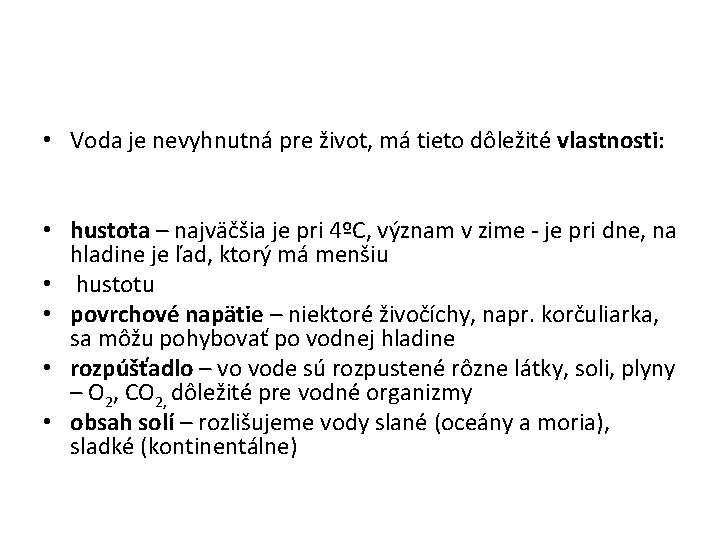 • Voda je nevyhnutná pre život, má tieto dôležité vlastnosti:

• hustota – najväčšia je pri 4ºC, význam v zime - je pri dne, na hladine je ľad, ktorý má menšiu
• hustotu
• povrchové napätie – niektoré živočíchy, napr. korčuliarka, sa môžu pohybovať po vodnej hladine
• rozpúšťadlo – vo vode sú rozpustené rôzne látky, soli, plyny – $O_2$, $CO_2$, dôležité pre vodné organizmy
• obsah solí – rozlišujeme vody slané (oceány a moria), sladké (kontinentálne)